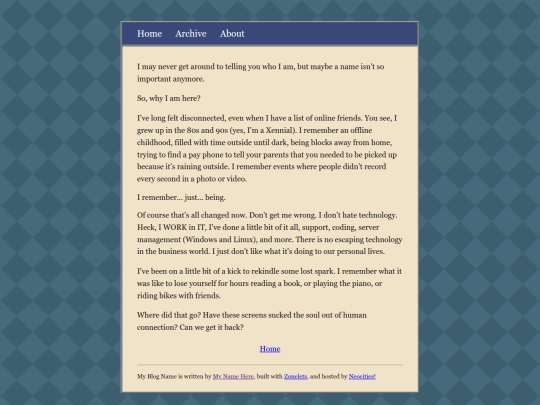 Home Archive About

I may never get around to telling you who I am, but maybe a name isn't so important anymore.

So, why I am here?

I've long felt disconnected, even when I have a list of online friends. You see, I grew up in the 80s and 90s (yes, I'm a Xennial). I remember an offline childhood, filled with time outside until dark, being blocks away from home, trying to find a pay phone to tell your parents that you needed to be picked up because it's raining outside. I remember events where people didn't record every second in a photo or video.

I remember... just... being.

Of course that's all changed now. Don't get me wrong. I don't hate technology. Heck, I WORK in IT, I've done a little bit of it all, support, coding, server management (Windows and Linux), and more. There is no escaping technology in the business world. I just don't like what it's doing to our personal lives.

I've been on a little bit of a kick to rekindle some lost spark. I remember what it was like to lose yourself for hours reading a book, or playing the piano, or riding bikes with friends.

Where did that go? Have these screens sucked the soul out of human connection? Can we get it back?

Home

My Blog Name is written by My Name Here, built with Zonelets, and hosted by Neocities!